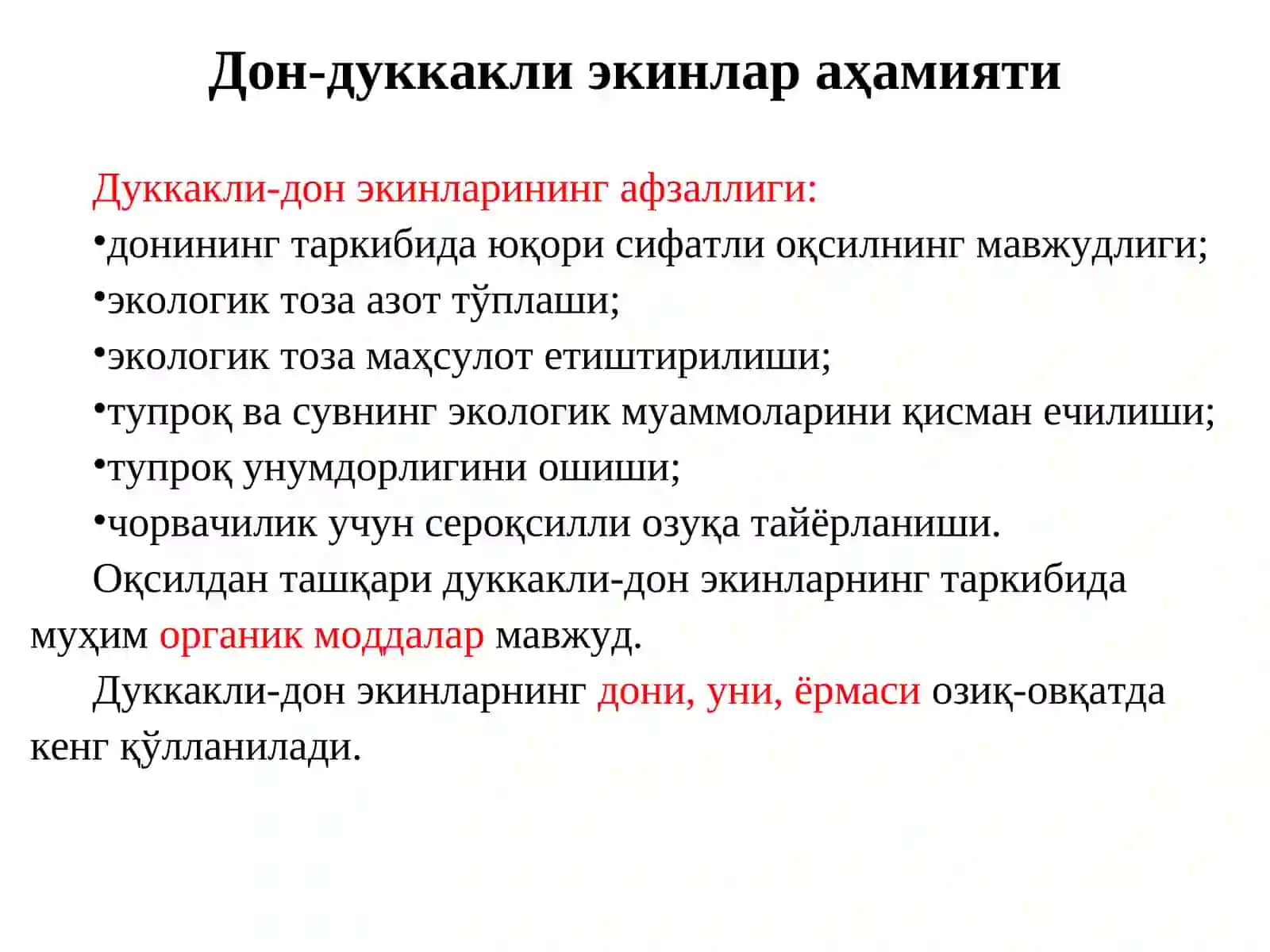 Дон-дуккакли экинлар аҳамияти

Дуккакли-дон экинларининг афзаллиги:
•донининг таркибида юқори сифатли оқсилнинг мавжудлиги;
•экологик тоза азот тўплаши;
•экологик тоза маҳсулот етиштирилиши;
•тупроқ ва сувнинг экологик муаммоларини қисман ечилиши;
•тупроқ унумдорлигини ошиши;
•чорвачилик учун сероқсилли озуқа тайёрланиши.

Оқсилдан ташқари дуккакли-дон экинларнинг таркибида муҳим органик моддалар мавжуд.

Дуккакли-дон экинларнинг дони, уни, ёрмаси озиқ-овқатда кенг қўлланилади.